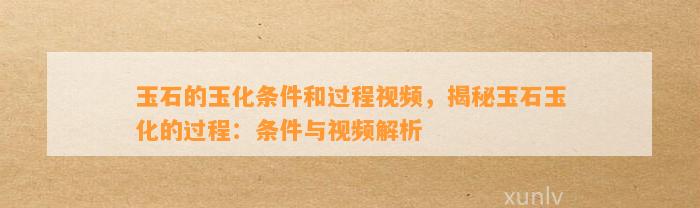 玉石的玉化条件和过程视频，揭秘玉石玉化的过程：条件与视频解析

xunlv